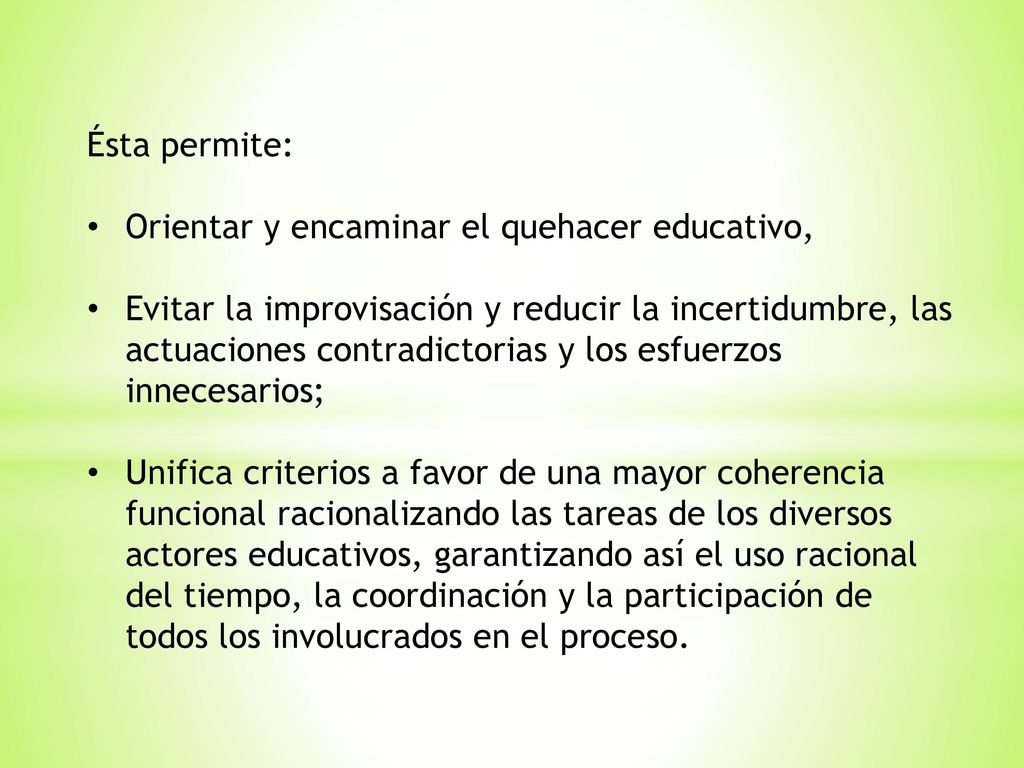 Ésta permite:

• Orientar y encaminar el quehacer educativo,

• Evitar la improvisación y reducir la incertidumbre, las actuaciones contradictorias y los esfuerzos innecesarios;

• Unifica criterios a favor de una mayor coherencia funcional racionalizando las tareas de los diversos actores educativos, garantizando así el uso racional del tiempo, la coordinación y la participación de todos los involucrados en el proceso.